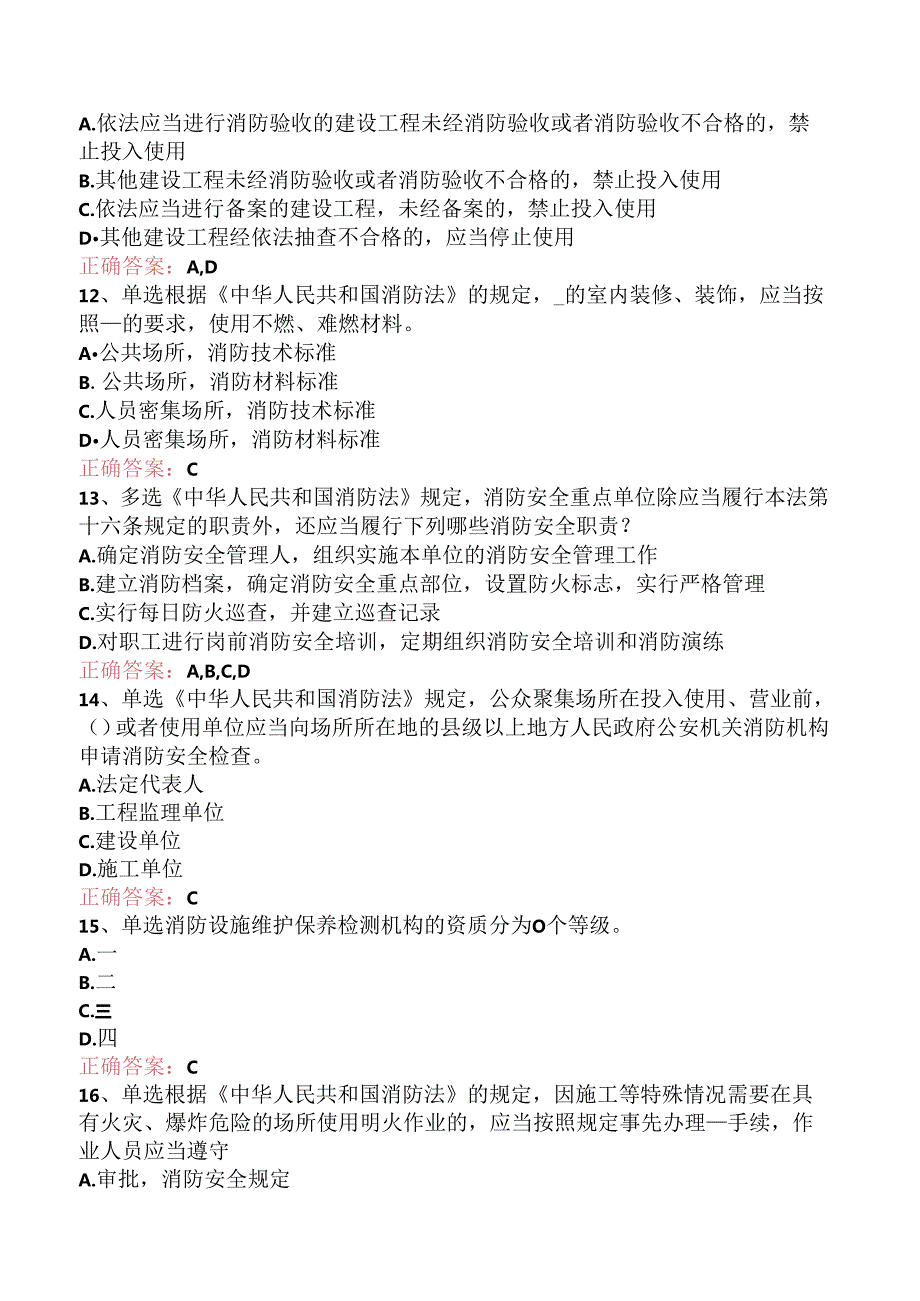 A.依法应当进行消防验收的建设工程未经消防验收或者消防验收不合格的，禁止投入使用
B.其他建设工程未经消防验收或者消防验收不合格的，禁止投入使用
C.依法应当进行备案的建设工程，未经备案的，禁止投入使用
D•其他建设工程经依法抽查不合格的，应当停止使用
正确答案：A,D
12、单选根据《中华人民共和国消防法》的规定，_的室内装修、装饰，应当按照—的要求，使用不燃、难燃材料。
A•公共场所，消防技术标准
B. 公共场所，消防材料标准
C.人员密集场所，消防技术标准
D•人员密集场所，消防材料标准
正确答案：C
13、多选《中华人民共和国消防法》规定，消防安全重点单位除应当履行本法第十六条规定的职责外，还应当履行下列哪些消防安全职责？
A.确定消防安全管理人，组织实施本单位的消防安全管理工作
B.建立消防档案，确定消防安全重点部位，设置防火标志，实行严格管理
C.实行每日防火巡查，并建立巡查记录
D.对职工进行岗前消防安全培训，定期组织消防安全培训和消防演练
正确答案：A,B,C,D
14、单选《中华人民共和国消防法》规定，公众聚集场所在投入使用、营业前，()或者使用单位应当向场所所在地的县级以上地方人民政府公安机关消防机构申请消防安全检查。
A.法定代表人
B.工程监理单位
C.建设单位
D.施工单位
正确答案：C
15、单选消防设施维护保养检测机构的资质分为O个等级。
A.一
B.二
C.三
D.四
正确答案：C
16、单选根据《中华人民共和国消防法》的规定，因施工等特殊情况需要在具有火灾、爆炸危险的场所使用明火作业的，应当按照规定事先办理—手续，作业人员应当遵守
A.审批，消防安全规定